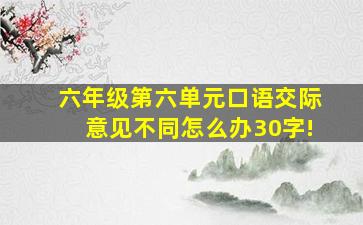 六年级第六单元口语交际
意见不同怎么办30字!